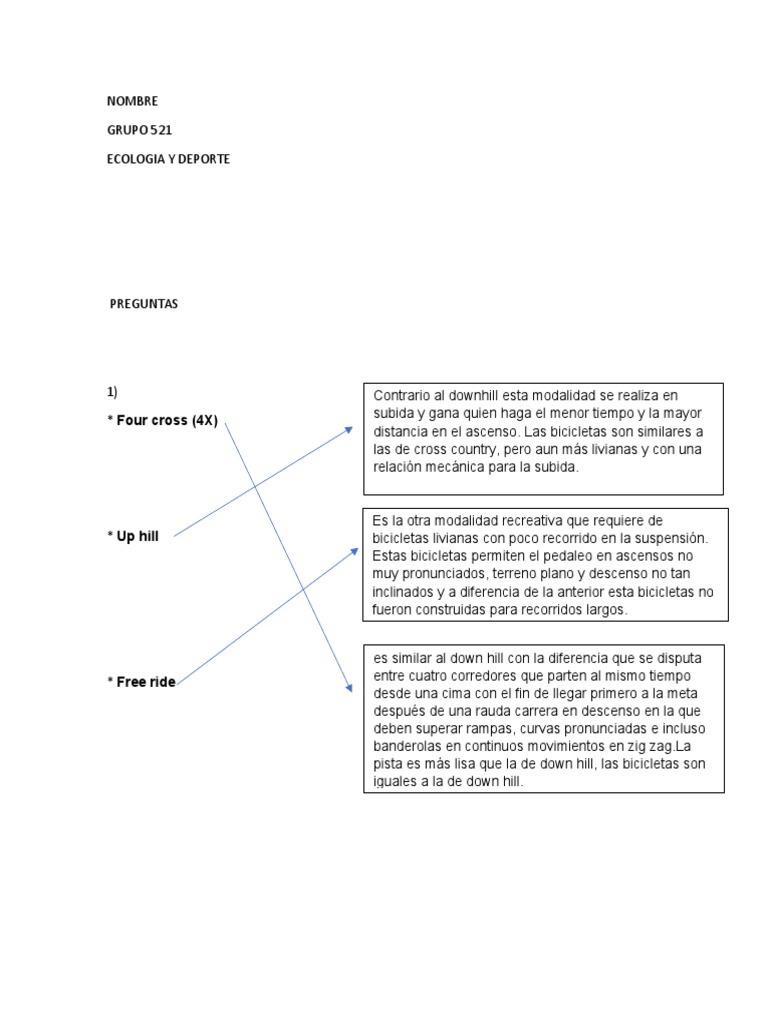 NOMBRE

GRUPO 521

ECOLOGIA Y DEPORTE

PREGUNTAS

1)

* Four cross (4X)

* Up hill

* Free ride

Contrario al downhill esta modalidad se realiza en subida y gana quien haga el menor tiempo y la mayor distancia en el ascenso. Las bicicletas son similares a las de cross country, pero aun más livianas y con una relación mecánica para la subida.

Es la otra modalidad recreativa que requiere de bicicletas livianas con poco recorrido en la suspensión. Estas bicicletas permiten el pedaleo en ascensos no muy pronunciados, terreno plano y descenso no tan inclinados y a diferencia de la anterior esta bicicletas no fueron construidas para recorridos largos.

es similar al down hill con la diferencia que se disputa entre cuatro corredores que parten al mismo tiempo desde una cima con el fin de llegar primero a la meta después de una rauda carrera en descenso en la que deben superar rampas, curvas pronunciadas e incluso banderolas en continuos movimientos en zig zag.La pista es más lisa que la de down hill, las bicicletas son iguales a la de down hill.